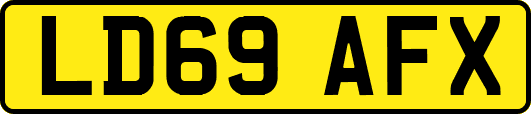 LD69 AFX